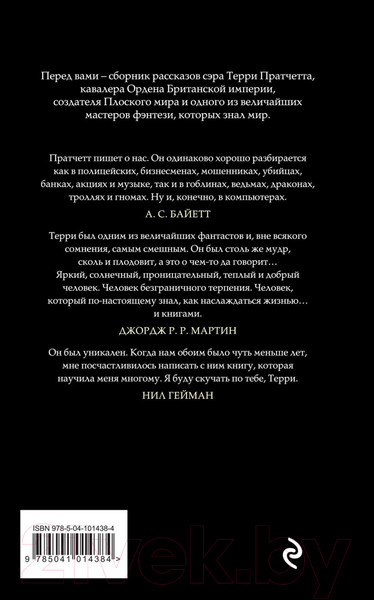 Перед вами – сборник рассказов сэра Терри Пратчетта, кавалера Ордена Британской империи, создателя Плоского мира и одного из величайших мастеров фэнтези, которых знал мир.

Пратчетт пишет о нас. Он одинаково хорошо разбирается как в полицейских, бизнесменах, мошенниках, убийцах, банках, акциях и музыке, так и в гоблинах, ведьмах, драконах, троллях и гномах. Ну и, конечно, в компьютерах.

А. С. БАЙЕТТ

Терри был одним из величайших фантастов и, вне всякого сомнения, самым смешным. Он был столь же мудр, сколь и плодовит, а это о чем-то да говорит… Яркий, солнечный, проницательный, теплый и добрый человек. Человек безграничного терпения. Человек, который по-настоящему знал, как наслаждаться жизнью… и книгами.

ДЖОРДЖ Р. Р. МАРТИН

Он был уникален. Когда нам обоим было чуть меньше лет, мне посчастливилось написать с ним книгу, которая научила меня многому. Я буду скучать по тебе, Терри.

НИЛ ГЕЙМАН

ISBN 978-5-04-101438-4

9 785041 014384 >

21vek.by